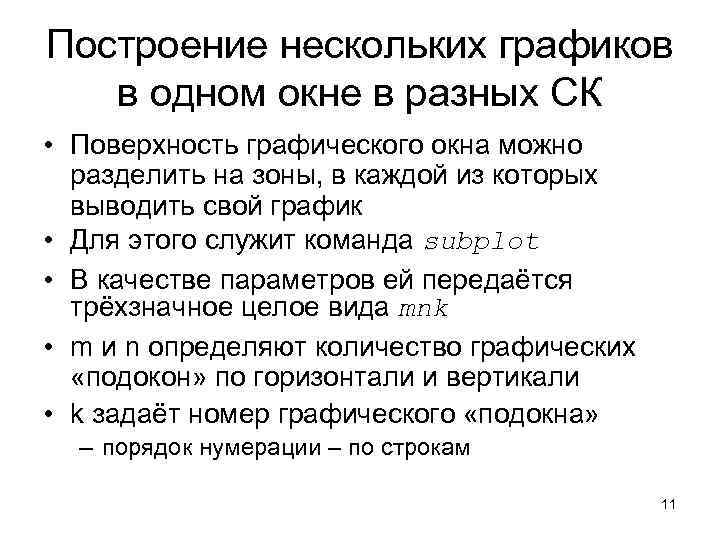 Построение нескольких графиков в одном окне в разных СК

• Поверхность графического окна можно разделить на зоны, в каждой из которых выводить свой график
• Для этого служит команда subplot
• В качестве параметров ей передаётся трёхзначное целое вида mnk
• m и n определяют количество графических «подокон» по горизонтали и вертикали
• k задаёт номер графического «подокна»
– порядок нумерации – по строкам

11